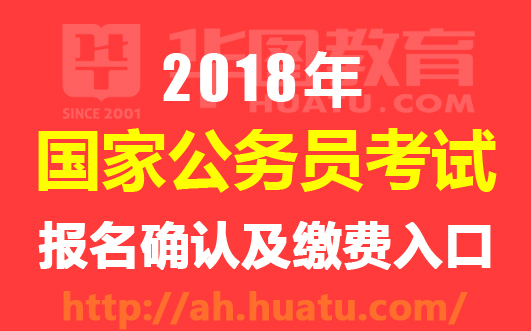 华图教育
SINCE 2001
HUATU.COM

2018年
国家公务员考试
报名确认及缴费入口
http://ah.huatu.com/